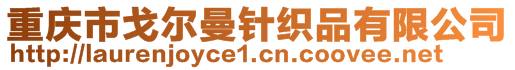 重庆市戈尔曼针织品有限公司
http://laurenjoyce1.cn.coovee.net